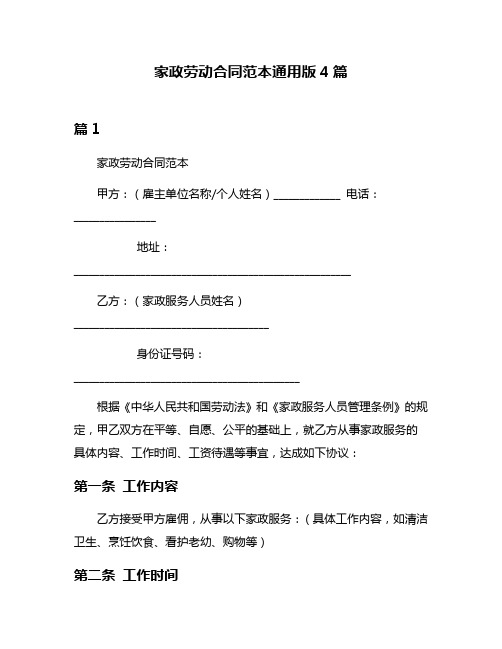 家政劳动合同范本通用版 4 篇

篇 1

家政劳动合同范本

甲方：（雇主单位名称/个人姓名）____________ 电话：______________

地址：________________________________________________

乙方：（家政服务人员姓名）__________________________________

身份证号码：_______________________________________

根据《中华人民共和国劳动法》和《家政服务人员管理条例》的规定，甲乙双方在平等、自愿、公平的基础上，就乙方从事家政服务的具体内容、工作时间、工资待遇等事宜，达成如下协议：

第一条 工作内容

乙方接受甲方雇佣，从事以下家政服务：（具体工作内容，如清洁卫生、烹饪饮食、看护老幼、购物等）

第二条 工作时间